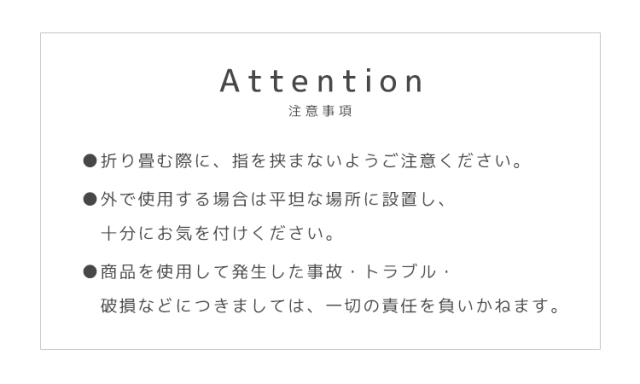 Attention
注意事項

●折り畳む際に、指を挟まないようご注意ください。

●外で使用する場合は平坦な場所に設置し、十分にお気を付けください。

●商品を使用して発生した事故・トラブル・破損などにつきましては、一切の責任を負いかねます。